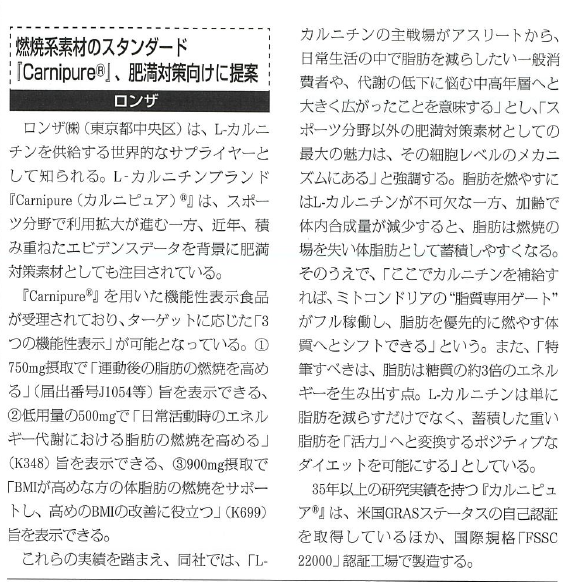 燃焼系素材のスタンダード
『Carnipure®』、肥満対策向けに提案

ロンザ

ロンザ㈱（東京都中央区）は、L-カルニチンを供給する世界的なサプライヤーとして知られる。L-カルニチンブランド『Carnipure（カルニピュア）®』は、スポーツ分野で利用拡大が進む一方、近年、積み重ねたエビデンスデータを背景に肥満対策素材としても注目されている。

『Carnipure®』を用いた機能性表示食品が受理されており、ターゲットに応じた「3つの機能性表示」が可能となっている。①750mg摂取で「運動後の脂肪の燃焼を高める」（届出番号J1054等）旨を表示できる、②低用量の500mgで「日常活動時のエネルギー代謝における脂肪の燃焼を高める」（K348）旨を表示できる、③900mg摂取で「BMIが高めな方の体脂肪の燃焼をサポートし、高めのBMIの改善に役立つ」（K699）旨を表示できる。

これらの実績を踏まえ、同社では、「L-カルニチンの主戦場がアスリートから、日常生活の中で脂肪を減らしたい一般消費者や、代謝の低下に悩む中高年層へと大きく広がったことを意味する」とし、「スポーツ分野以外の肥満対策素材としての最大の魅力は、その細胞レベルのメカニズムにある」と強調する。脂肪を燃やすにはL-カルニチンが不可欠な一方、加齢で体内合成量が減少すると、脂肪は燃焼の場を失い体脂肪として蓄積しやすくなる。そのうえで、「ここでカルニチンを補給すれば、ミトコンドリアの“脂質専用ゲート”がフル稼働し、脂肪を優先的に燃やす体質へとシフトできる」という。また、「特筆すべきは、脂肪は糖質の約3倍のエネルギーを生み出す点。L-カルニチンは単に脂肪を減らすだけでなく、蓄積した重い脂肪を「活力」へと変換するポジティブなダイエットを可能にする」としている。

35年以上の研究実績を持つ『カルニピュア®』は、米国GRASステータスの自己認証を取得しているほか、国際規格「FSSC 22000」認証工場で製造する。